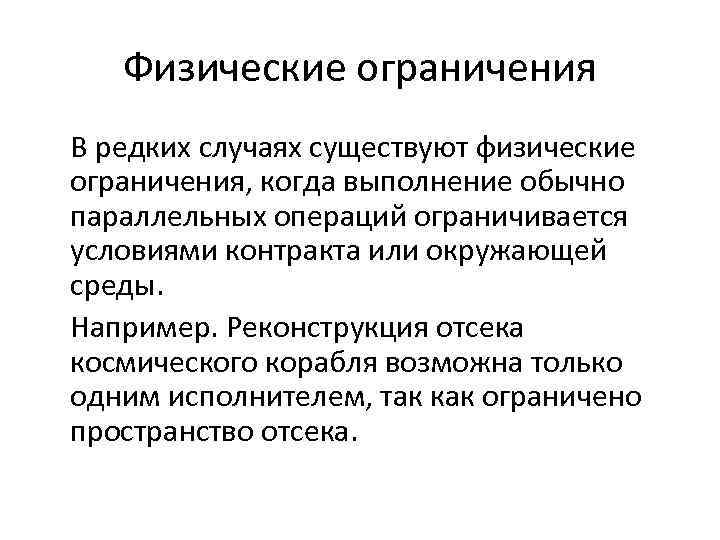 Физические ограничения

В редких случаях существуют физические ограничения, когда выполнение обычно параллельных операций ограничивается условиями контракта или окружающей среды.

Например. Реконструкция отсека космического корабля возможна только одним исполнителем, так как ограничено пространство отсека.